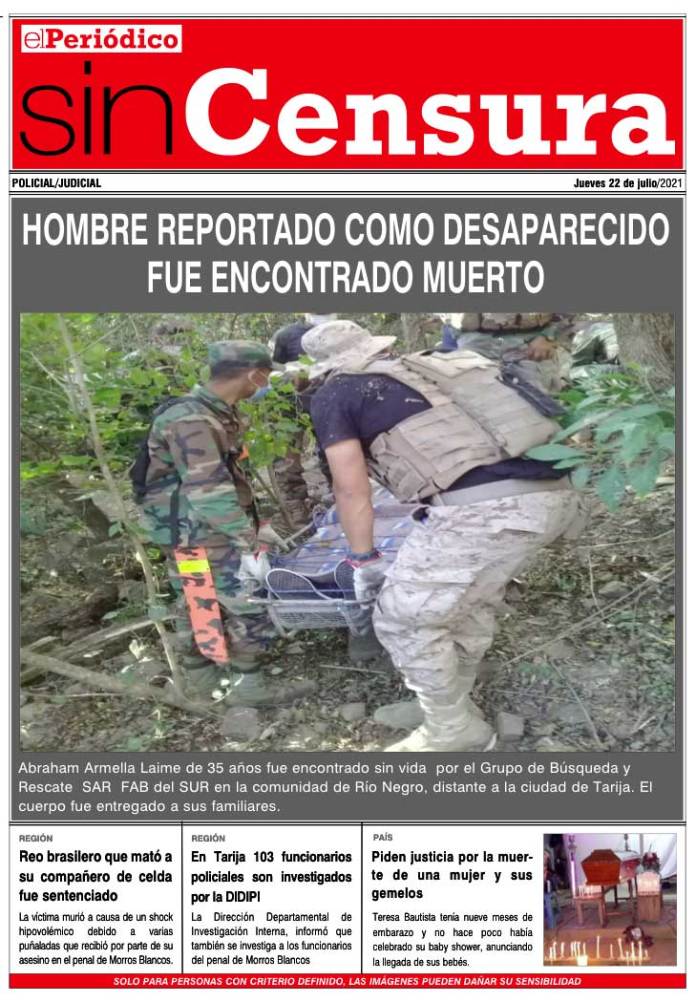 elPeriódico

sinCensura

POLICIAL/JUDICIAL

Jueves 22 de julio/2021

HOMBRE REPORTADO COMO DESAPARECIDO FUE ENCONTRADO MUERTO

Abraham Armella Laime de 35 años fue encontrado sin vida por el Grupo de Búsqueda y Rescate SAR FAB del SUR en la comunidad de Río Negro, distante a la ciudad de Tarija. El cuerpo fue entregado a sus familiares.

REGIÓN

Reo brasilero que mató a su compañero de celda fue sentenciado

La víctima murió a causa de un shock hipovolémico debido a varias puñaladas que recibió por parte de su asesino en el penal de Morros Blancos.

REGIÓN

En Tarija 103 funcionarios policiales son investigados por la DIDIPI

La Dirección Departamental de Investigación Interna, informó que también se investiga a los funcionarios del penal de Morros Blancos

PAÍS

Piden justicia por la muerte de una mujer y sus gemelos

Teresa Bautista tenía nueve meses de embarazo y no hace poco había celebrado su baby shower, anunciando la llegada de sus bebés.

SOLO PARA PERSONAS CON CRITERIO DEFINIDO, LAS IMÁGENES PUEDEN DAÑAR SU SENSIBILIDAD